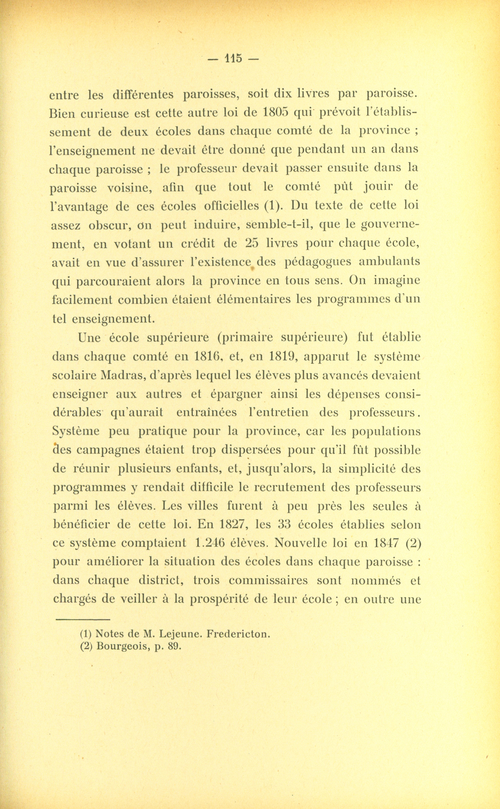 — 115 —

entre les différentes paroisses, soit dix livres par paroisse. Bien curieuse est cette autre loi de 1805 qui prévoit l'établissement de deux écoles dans chaque comté de la province ; l'enseignement ne devait être donné que pendant un an dans chaque paroisse ; le professeur devait passer ensuite dans la paroisse voisine, afin que tout le comté pût jouir de l'avantage de ces écoles officielles (1). Du texte de cette loi assez obscur, on peut induire, semble-t-il, que le gouvernement, en votant un crédit de 25 livres pour chaque école, avait en vue d'assurer l'existence des pédagogues ambulants qui parcouraient alors la province en tous sens. On imagine facilement combien étaient élémentaires les programmes d'un tel enseignement.

Une école supérieure (primaire supérieure) fut établie dans chaque comté en 1816, et, en 1819, apparut le système scolaire Madras, d'après lequel les élèves plus avancés devaient enseigner aux autres et épargner ainsi les dépenses considérables qu'aurait entraînées l'entretien des professeurs. Système peu pratique pour la province, car les populations des campagnes étaient trop dispersées pour qu'il fût possible de réunir plusieurs enfants, et, jusqu'alors, la simplicité des programmes y rendait difficile le recrutement des professeurs parmi les élèves. Les villes furent à peu près les seules à bénéficier de cette loi. En 1827, les 33 écoles établies selon ce système comptaient 1.246 élèves. Nouvelle loi en 1847 (2) pour améliorer la situation des écoles dans chaque paroisse : dans chaque district, trois commissaires sont nommés et chargés de veiller à la prospérité de leur école ; en outre une

(1) Notes de M. Lejeune. Fredericton.
(2) Bourgeois, p. 89.